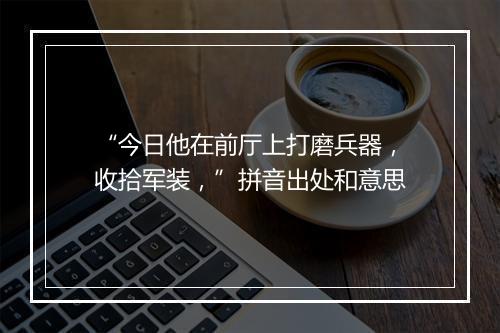 “今日他在前厅上打磨兵器，收拾军装，”拼音出处和意思